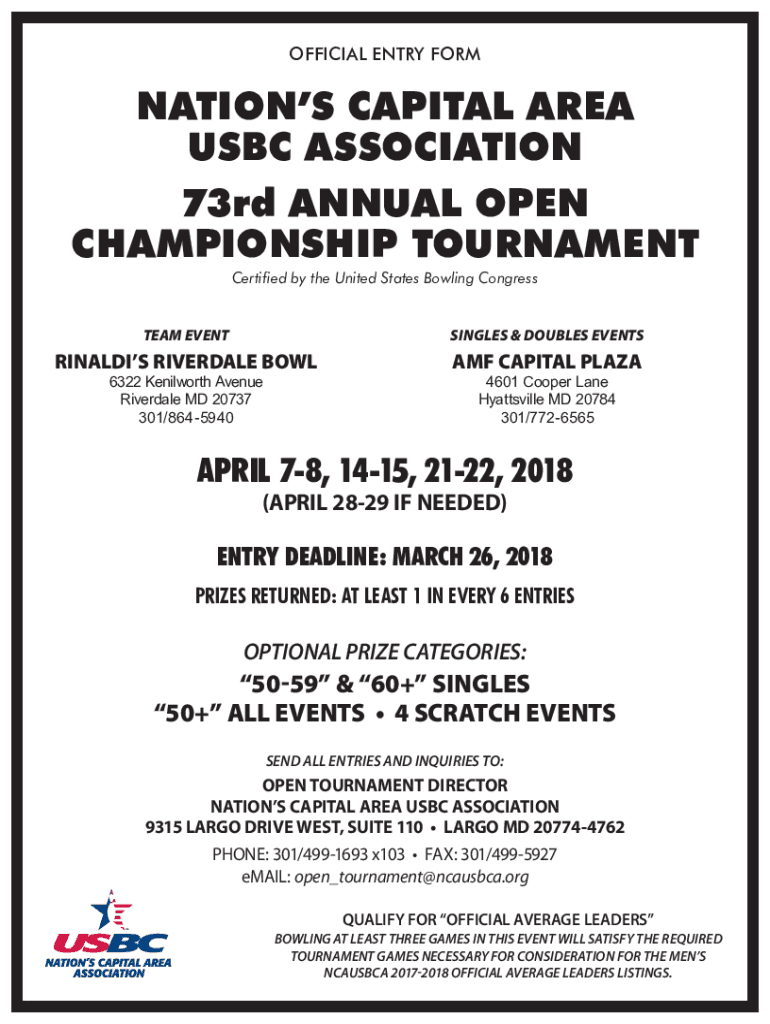 OFFICIAL ENTRY FORM

NATION'S CAPITAL AREA USBC ASSOCIATION

73rd ANNUAL OPEN CHAMPIONSHIP TOURNAMENT

Certified by the United States Bowling Congress

TEAM EVENT

RINALDI'S RIVERDALE BOWL
6322 Kenilworth Avenue
Riverdale MD 20737
301/864-5940

SINGLES & DOUBLES EVENTS

AMF CAPITAL PLAZA
4601 Cooper Lane
Hyattsville MD 20784
301/772-6565

APRIL 7-8, 14-15, 21-22, 2018
(APRIL 28-29 IF NEEDED)

ENTRY DEADLINE: MARCH 26, 2018

PRIZES RETURNED: AT LEAST 1 IN EVERY 6 ENTRIES

OPTIONAL PRIZE CATEGORIES:
"50-59" & "60+" SINGLES
"50+" ALL EVENTS • 4 SCRATCH EVENTS

SEND ALL ENTRIES AND INQUIRIES TO:
OPEN TOURNAMENT DIRECTOR
NATION'S CAPITAL AREA USBC ASSOCIATION
9315 LARGO DRIVE WEST, SUITE 110 • LARGO MD 20774-4762
PHONE: 301/499-1693 x103 • FAX: 301/499-5927
eMAIL: open_tournament@ncausbca.org

USBC
NATION'S CAPITAL AREA ASSOCIATION

QUALIFY FOR "OFFICIAL AVERAGE LEADERS"
BOWLING AT LEAST THREE GAMES IN THIS EVENT WILL SATISFY THE REQUIRED TOURNAMENT GAMES NECESSARY FOR CONSIDERATION FOR THE MEN'S NCAUSBCA 2017-2018 OFFICIAL AVERAGE LEADERS LISTINGS.